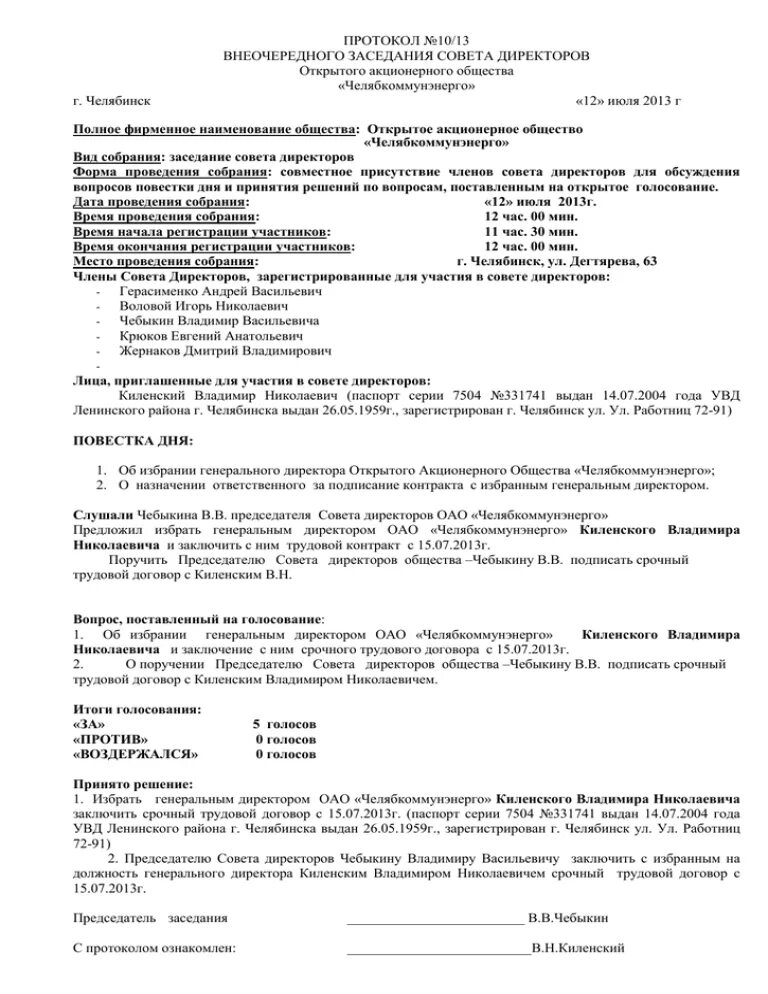 ПРОТОКОЛ №10/13
ВНЕОЧЕРЕДНОГО ЗАСЕДАНИЯ СОВЕТА ДИРЕКТОРОВ
Открытого акционерного общества
«Челябкоммунэнерго»

г. Челябинск «12» июля 2013 г

Полное фирменное наименование общества: Открытое акционерное общество «Челябкоммунэнерго»

Вид собрания: заседание совета директоров
Форма проведения собрания: совместное присутствие членов совета директоров для обсуждения вопросов повестки дня и принятия решений по вопросам, поставленным на открытое голосование.
Дата проведения собрания: «12» июля 2013г.
Время проведения собрания: 12 час. 00 мин.
Время начала регистрации участников: 11 час. 30 мин.
Время окончания регистрации участников: 12 час. 00 мин.
Место проведения собрания: г. Челябинск, ул. Дегтярева, 63
Члены Совета Директоров, зарегистрированные для участия в совете директоров:
- Герасименко Андрей Васильевич
- Воловой Игорь Николаевич
- Чебыкин Владимир Васильевича
- Крюков Евгений Анатольевич
- Жернаков Дмитрий Владимирович
-
Лица, приглашенные для участия в совете директоров:
Киленский Владимир Николаевич (паспорт серии 7504 №331741 выдан 14.07.2004 года УВД Ленинского района г. Челябинска выдан 26.05.1959г., зарегистрирован г. Челябинск ул. Ул. Работниц 72-91)

ПОВЕСТКА ДНЯ:

1. Об избрании генерального директора Открытого Акционерного Общества «Челябкоммунэнерго»;
2. О назначении ответственного за подписание контракта с избранным генеральным директором.

Слушали Чебыкина В.В. председателя Совета директоров ОАО «Челябкоммунэнерго»
Предложил избрать генеральным директором ОАО «Челябкоммунэнерго» Киленского Владимира Николаевича и заключить с ним трудовой контракт с 15.07.2013г.
Поручить Председателю Совета директоров общества –Чебыкину В.В. подписать срочный трудовой договор с Киленским В.Н.

Вопрос, поставленный на голосование:
1. Об избрании генеральным директором ОАО «Челябкоммунэнерго» Киленского Владимира Николаевича и заключение с ним срочного трудового договора с 15.07.2013г.
2. О поручении Председателю Совета директоров общества –Чебыкину В.В. подписать срочный трудовой договор с Киленским Владимиром Николаевичем.

Итоги голосования:
«ЗА» 5 голосов
«ПРОТИВ» 0 голосов
«ВОЗДЕРЖАЛСЯ» 0 голосов

Принято решение:
1. Избрать генеральным директором ОАО «Челябкоммунэнерго» Киленского Владимира Николаевича заключить срочный трудовой договор с 15.07.2013г. (паспорт серии 7504 №331741 выдан 14.07.2004 года УВД Ленинского района г. Челябинска выдан 26.05.1959г., зарегистрирован г. Челябинск ул. Ул. Работниц 72-91)
2. Председателю Совета директоров Чебыкину Владимиру Васильевичу заключить с избранным на должность генерального директора Киленским Владимиром Николаевичем срочный трудовой договор с 15.07.2013г.

Председатель заседания ________________________ В.В.Чебыкин

С протоколом ознакомлен: ________________________В.Н.Киленский